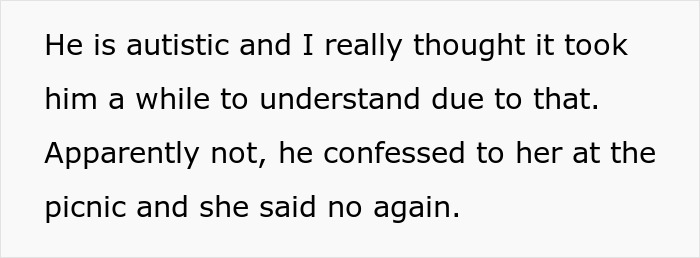 He is autistic and I really thought it took him a while to understand due to that. Apparently not, he confessed to her at the picnic and she said no again.